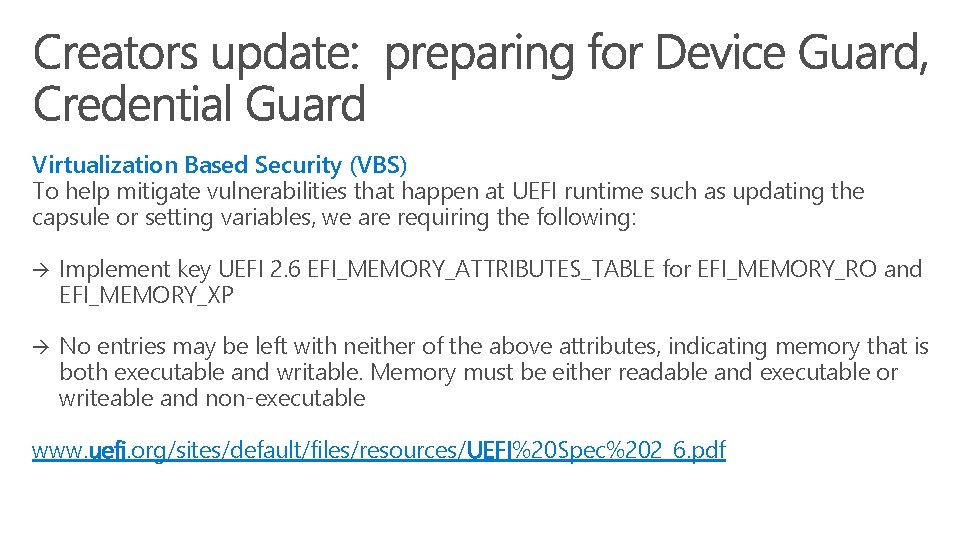 Creators update: preparing for Device Guard, Credential Guard

Virtualization Based Security (VBS)
To help mitigate vulnerabilities that happen at UEFI runtime such as updating the capsule or setting variables, we are requiring the following:

→ Implement key UEFI 2.6 EFI_MEMORY_ATTRIBUTES_TABLE for EFI_MEMORY_RO and EFI_MEMORY_XP

→ No entries may be left with neither of the above attributes, indicating memory that is both executable and writable. Memory must be either readable and executable or writeable and non-executable

www.uefi.org/sites/default/files/resources/UEFI%20Spec%202_6.pdf